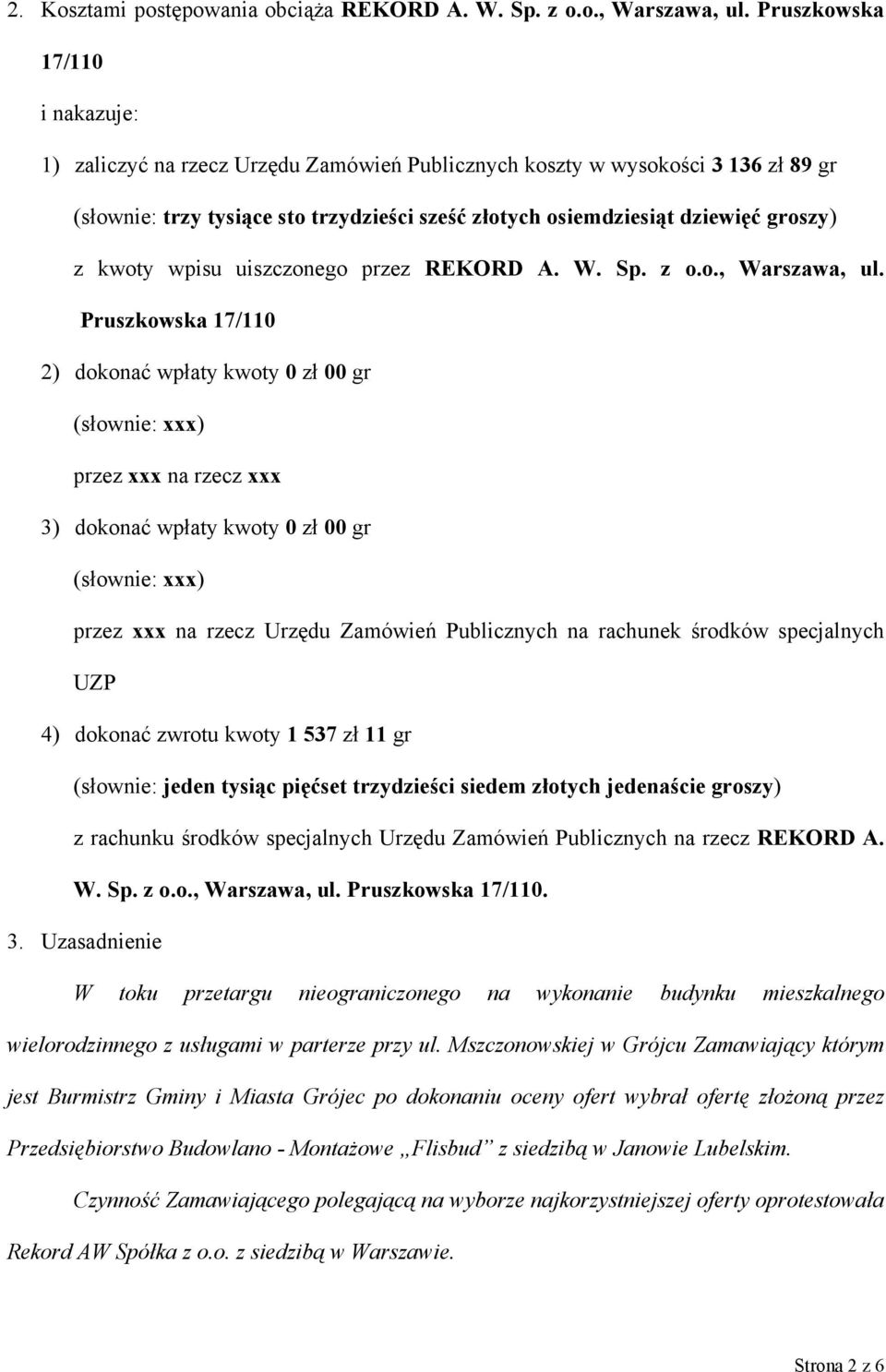 2. Kosztami postępowania obciąża REKORD A. W. Sp. z o.o., Warszawa, ul. Pruszkowska 17/110

i nakazuje:

1) zaliczyć na rzecz Urzędu Zamówień Publicznych koszty w wysokości 3 136 zł 89 gr (słownie: trzy tysiące sto trzydzieści sześć złotych osiemdziesiąt dziewięć groszy) z kwoty wpisu uiszczonego przez REKORD A. W. Sp. z o.o., Warszawa, ul. Pruszkowska 17/110

2) dokonać wpłaty kwoty 0 zł 00 gr (słownie: xxx) przez xxx na rzecz xxx

3) dokonać wpłaty kwoty 0 zł 00 gr (słownie: xxx) przez xxx na rzecz Urzędu Zamówień Publicznych na rachunek środków specjalnych UZP

4) dokonać zwrotu kwoty 1 537 zł 11 gr (słownie: jeden tysiąc pięćset trzydzieści siedem złotych jedenaście groszy) z rachunku środków specjalnych Urzędu Zamówień Publicznych na rzecz REKORD A. W. Sp. z o.o., Warszawa, ul. Pruszkowska 17/110.

3. Uzasadnienie

W toku przetargu nieograniczonego na wykonanie budynku mieszkalnego wielorodzinnego z usługami w parterze przy ul. Mszczonowskiej w Grójcu Zamawiający którym jest Burmistrz Gminy i Miasta Grójec po dokonaniu oceny ofert wybrał ofertę złożoną przez Przedsiębiorstwo Budowlano - Montażowe „Flisbud” z siedzibą w Janowie Lubelskim.

Czynność Zamawiającego polegającą na wyborze najkorzystniejszej oferty oprotestowała Rekord AW Spółka z o.o. z siedzibą w Warszawie.

Strona 2 z 6